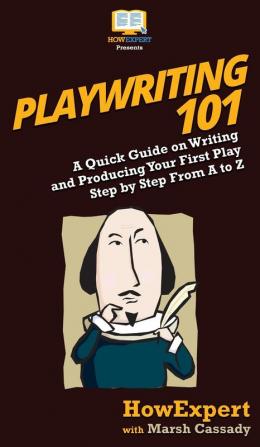 HOWEXPERT
Presents

PLAYWRITING 101

A Quick Guide on Writing and Producing Your First Play Step by Step From A to Z

HowExpert
with Marsh Cassady